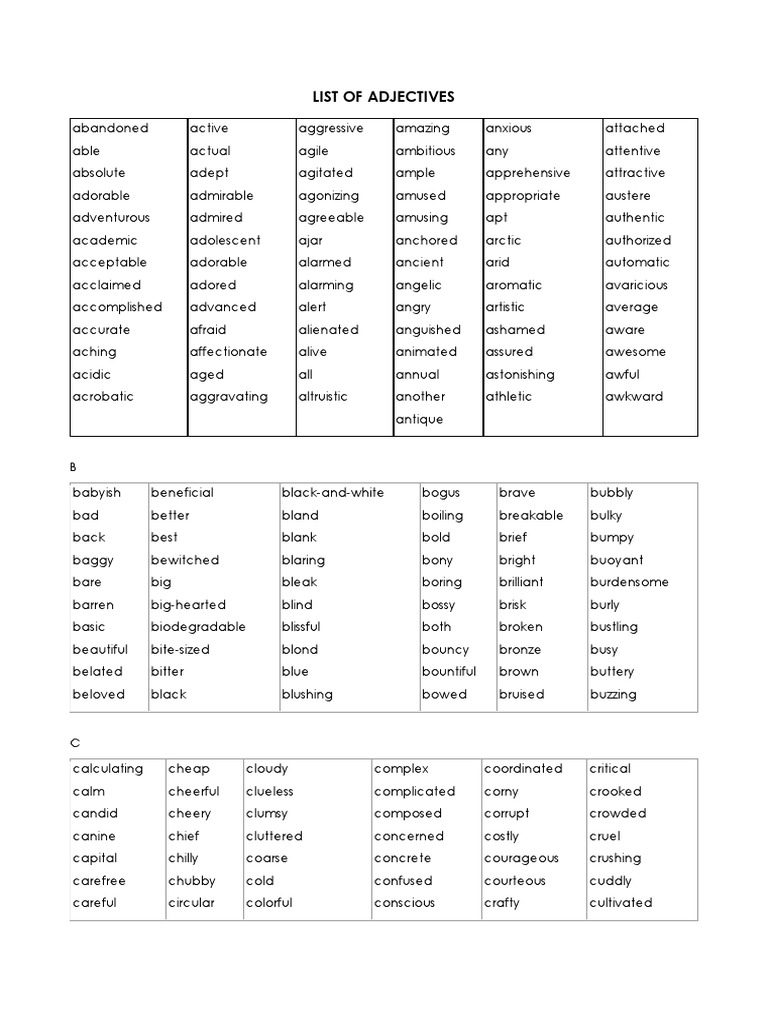 LIST OF ADJECTIVES

| abandoned | active | aggressive | amazing | anxious | attached |
|---|---|---|---|---|---|
| able | actual | agile | ambitious | any | attentive |
| absolute | adept | agitated | ample | apprehensive | attractive |
| adorable | admirable | agonizing | amused | appropriate | austere |
| adventurous | admired | agreeable | amusing | apt | authentic |
| academic | adolescent | ajar | anchored | arctic | authorized |
| acceptable | adorable | alarmed | ancient | arid | automatic |
| acclaimed | adored | alarming | angelic | aromatic | avaricious |
| accomplished | advanced | alert | angry | artistic | average |
| accurate | afraid | alienated | anguished | ashamed | aware |
| aching | affectionate | alive | animated | assured | awesome |
| acidic | aged | all | annual | astonishing | awful |
| acrobatic | aggravating | altruistic | another | athletic | awkward |
| | | | antique | | |

B

| babyish | beneficial | black-and-white | bogus | brave | bubbly |
|---|---|---|---|---|---|
| bad | better | bland | boiling | breakable | bulky |
| back | best | blank | bold | brief | bumpy |
| baggy | bewitched | blaring | bony | bright | buoyant |
| bare | big | bleak | boring | brilliant | burdensome |
| barren | big-hearted | blind | bossy | brisk | burly |
| basic | biodegradable | blissful | both | broken | bustling |
| beautiful | bite-sized | blond | bouncy | bronze | busy |
| belated | bitter | blue | bountiful | brown | buttery |
| beloved | black | blushing | bowed | bruised | buzzing |

C

| calculating | cheap | cloudy | complex | coordinated | critical |
|---|---|---|---|---|---|
| calm | cheerful | clueless | complicated | corny | crooked |
| candid | cheery | clumsy | composed | corrupt | crowded |
| canine | chief | cluttered | concerned | costly | cruel |
| capital | chilly | coarse | concrete | courageous | crushing |
| carefree | chubby | cold | confused | courteous | cuddly |
| careful | circular | colorful | conscious | crafty | cultivated |